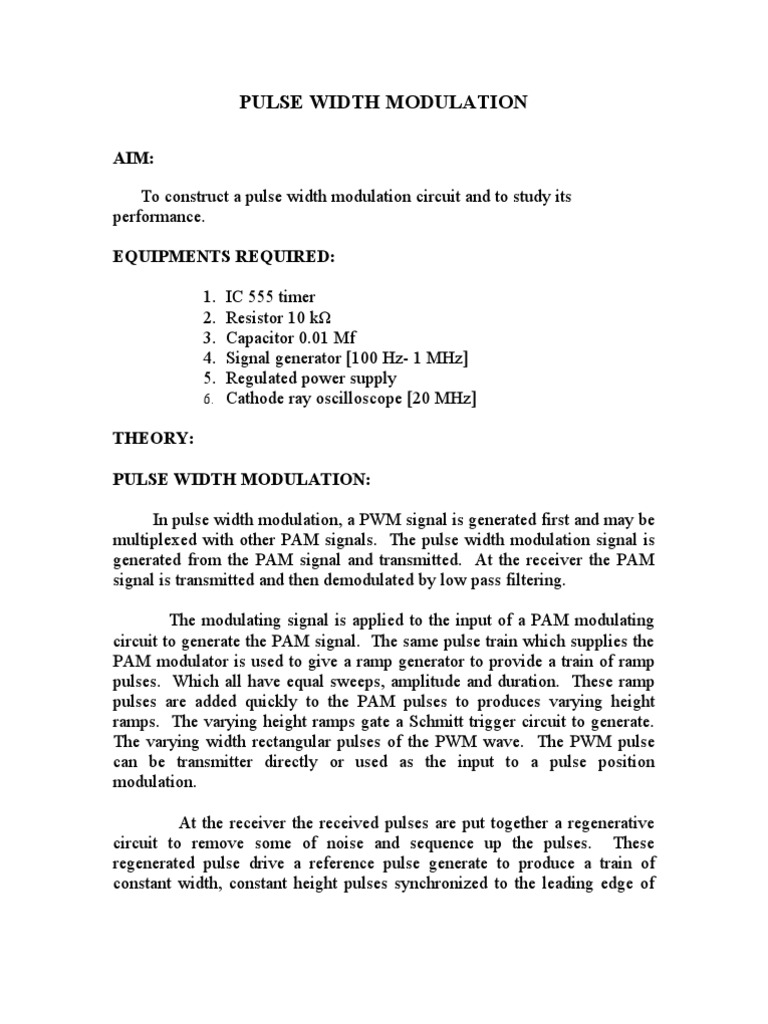 PULSE WIDTH MODULATION

AIM:

To construct a pulse width modulation circuit and to study its performance.

EQUIPMENTS REQUIRED:

1. IC 555 timer
2. Resistor 10 kΩ
3. Capacitor 0.01 Mf
4. Signal generator [100 Hz- 1 MHz]
5. Regulated power supply
6. Cathode ray oscilloscope [20 MHz]

THEORY:

PULSE WIDTH MODULATION:

In pulse width modulation, a PWM signal is generated first and may be multiplexed with other PAM signals. The pulse width modulation signal is generated from the PAM signal and transmitted. At the receiver the PAM signal is transmitted and then demodulated by low pass filtering.

The modulating signal is applied to the input of a PAM modulating circuit to generate the PAM signal. The same pulse train which supplies the PAM modulator is used to give a ramp generator to provide a train of ramp pulses. Which all have equal sweeps, amplitude and duration. These ramp pulses are added quickly to the PAM pulses to produces varying height ramps. The varying height ramps gate a Schmitt trigger circuit to generate. The varying width rectangular pulses of the PWM wave. The PWM pulse can be transmitter directly or used as the input to a pulse position modulation.

At the receiver the received pulses are put together a regenerative circuit to remove some of noise and sequence up the pulses. These regenerated pulse drive a reference pulse generate to produce a train of constant width, constant height pulses synchronized to the leading edge of